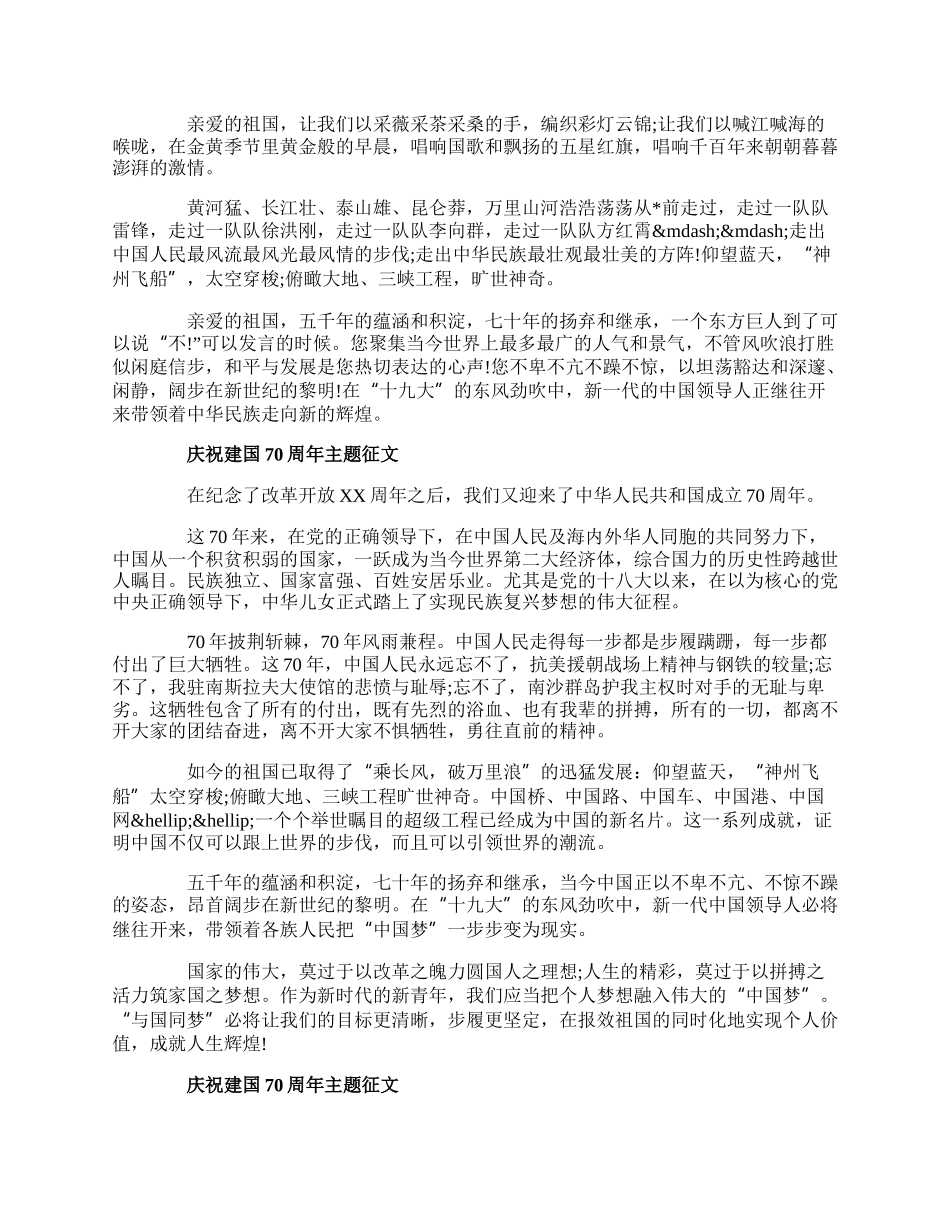 亲爱的祖国，让我们以采薇采茶采桑的手，编织彩灯云锦;让我们以喊江喊海的喉咙，在金黄季节里黄金般的早晨，唱响国歌和飘扬的五星红旗，唱响千百年来朝朝暮暮澎湃的激情。

黄河猛、长江壮、泰山雄、昆仑莽，万里山河浩浩荡荡从*前走过，走过一队队雷锋，走过一队队徐洪刚，走过一队队李向群，走过一队队方红霄&mdash;&mdash;走出中国人民最风流最风光最风情的步伐;走出中华民族最壮观最壮美的方阵!仰望蓝天，“神州飞船”，太空穿梭;俯瞰大地、三峡工程，旷世神奇。

亲爱的祖国，五千年的蕴涵和积淀，七十年的扬弃和继承，一个东方巨人到了可以说“不!”可以发言的时候。您聚集当今世界上最多最广的人气和景气，不管风吹浪打胜似闲庭信步，和平与发展是您热切表达的心声!您不卑不亢不躁不惊，以坦荡豁达和深邃、闲静，阔步在新世纪的黎明!在“十九大”的东风劲吹中，新一代的中国领导人正继往开来带领着中华民族走向新的辉煌。

庆祝建国70周年主题征文

在纪念了改革开放XX周年之后，我们又迎来了中华人民共和国成立70周年。

这70年来，在党的正确领导下，在中国人民及海内外华人同胞的共同努力下，中国从一个积贫积弱的国家，一跃成为当今世界第二大经济体，综合国力的历史性跨越世人瞩目。民族独立、国家富强、百姓安居乐业。尤其是党的十八大以来，在以为核心的党中央正确领导下，中华儿女正式踏上了实现民族复兴梦想的伟大征程。

70年披荆斩棘，70年风雨兼程。中国人民走得每一步都是步履蹒跚，每一步都付出了巨大牺牲。这70年，中国人民永远忘不了，抗美援朝战场上精神与钢铁的较量;忘不了，我驻南斯拉夫大使馆的悲愤与耻辱;忘不了，南沙群岛护我主权时对手的无耻与卑劣。这牺牲包含了所有的付出，既有先烈的浴血、也有我辈的拼搏，所有的一切，都离不开大家的团结奋进，离不开大家不惧牺牲，勇往直前的精神。

如今的祖国已取得了“乘长风，破万里浪”的迅猛发展：仰望蓝天，“神州飞船”太空穿梭;俯瞰大地、三峡工程旷世神奇。中国桥、中国路、中国车、中国港、中国网&hellip;&hellip;一个个举世瞩目的超级工程已经成为中国的新名片。这一系列成就，证明中国不仅可以跟上世界的步伐，而且可以引领世界的潮流。

五千年的蕴涵和积淀，七十年的扬弃和继承，当今中国正以不卑不亢、不惊不躁的姿态，昂首阔步在新世纪的黎明。在“十九大”的东风劲吹中，新一代中国领导人必将继往开来，带领着各族人民把“中国梦”一步步变为现实。

国家的伟大，莫过于以改革之魄力圆国人之理想;人生的精彩，莫过于以拼搏之活力筑家国之梦想。作为新时代的新青年，我们应当把个人梦想融入伟大的“中国梦”。“与国同梦”必将让我们的目标更清晰，步履更坚定，在报效祖国的同时化地实现个人价值，成就人生辉煌!

庆祝建国70周年主题征文